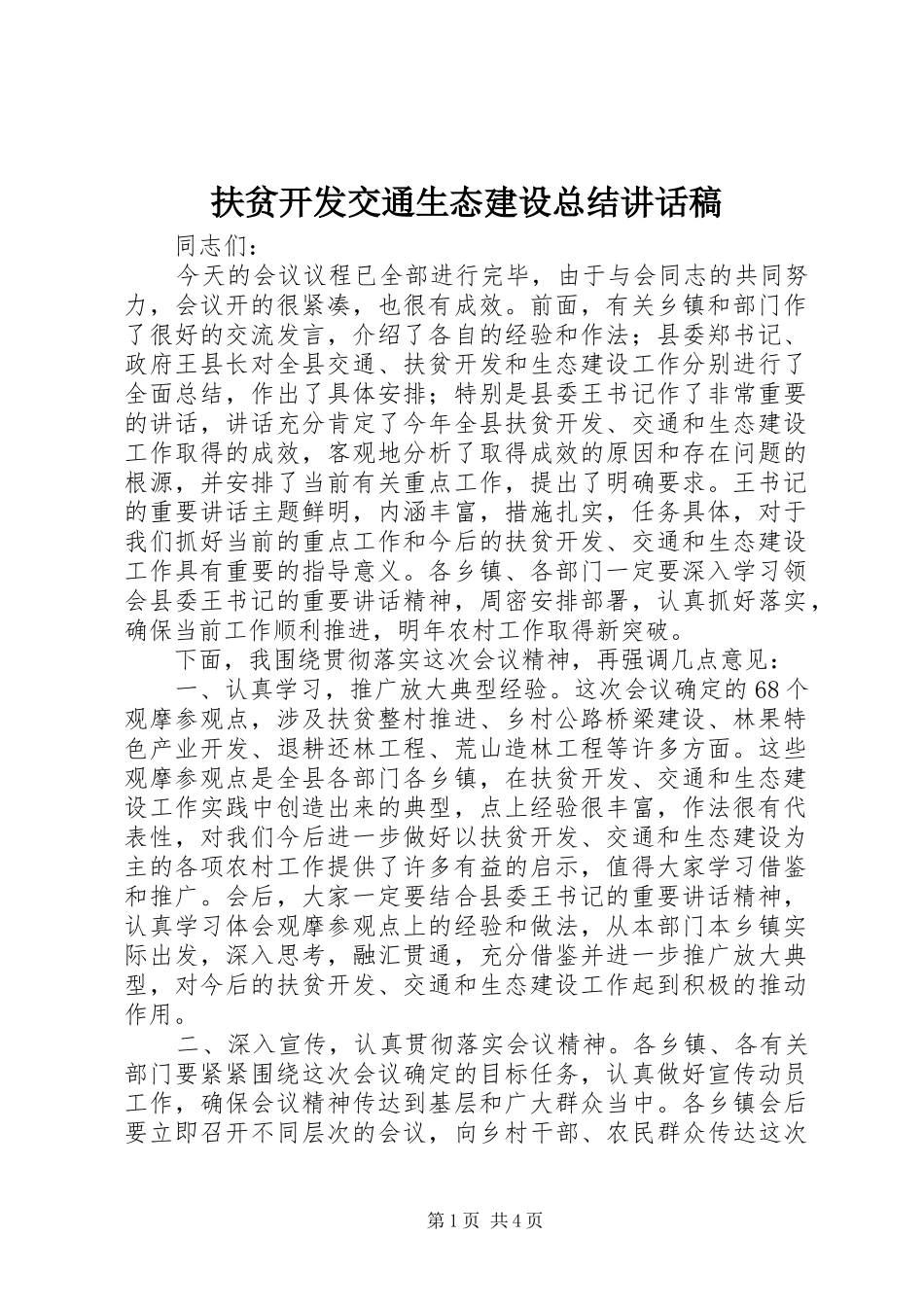 扶贫开发交通生态建设总结讲话稿

同志们：

今天的会议议程已全部进行完毕，由于与会同志的共同努力，会议开的很紧凑，也很有成效。前面，有关乡镇和部门作了很好的交流发言，介绍了各自的经验和作法；县委郑书记、政府王县长对全县交通、扶贫开发和生态建设工作分别进行了全面总结，作出了具体安排；特别是县委王书记作了非常重要的讲话，讲话充分肯定了今年全县扶贫开发、交通和生态建设工作取得的成效，客观地分析了取得成效的原因和存在问题的根源，并安排了当前有关重点工作，提出了明确要求。王书记的重要讲话主题鲜明，内涵丰富，措施扎实，任务具体，对于我们抓好当前的重点工作和今后的扶贫开发、交通和生态建设工作具有重要的指导意义。各乡镇、各部门一定要深入学习领会县委王书记的重要讲话精神，周密安排部署，认真抓好落实，确保当前工作顺利推进，明年农村工作取得新突破。

下面，我围绕贯彻落实这次会议精神，再强调几点意见：

一、认真学习，推广放大典型经验。这次会议确定的68个观摩参观点，涉及扶贫整村推进、乡村公路桥梁建设、林果特色产业开发、退耕还林工程、荒山造林工程等许多方面。这些观摩参观点是全县各部门各乡镇，在扶贫开发、交通和生态建设工作实践中创造出来的典型，点上经验很丰富，作法很有代表性，对我们今后进一步做好以扶贫开发、交通和生态建设为主的各项农村工作提供了许多有益的启示，值得大家学习借鉴和推广。会后，大家一定要结合县委王书记的重要讲话精神，认真学习体会观摩参观点上的经验和做法，从本部门本乡镇实际出发，深入思考，融汇贯通，充分借鉴并进一步推广放大典型，对今后的扶贫开发、交通和生态建设工作起到积极的推动作用。

二、深入宣传，认真贯彻落实会议精神。各乡镇、各有关部门要紧紧围绕这次会议确定的目标任务，认真做好宣传动员工作，确保会议精神传达到基层和广大群众当中。各乡镇会后要立即召开不同层次的会议，向乡村干部、农民群众传达这次

第1页 共4页